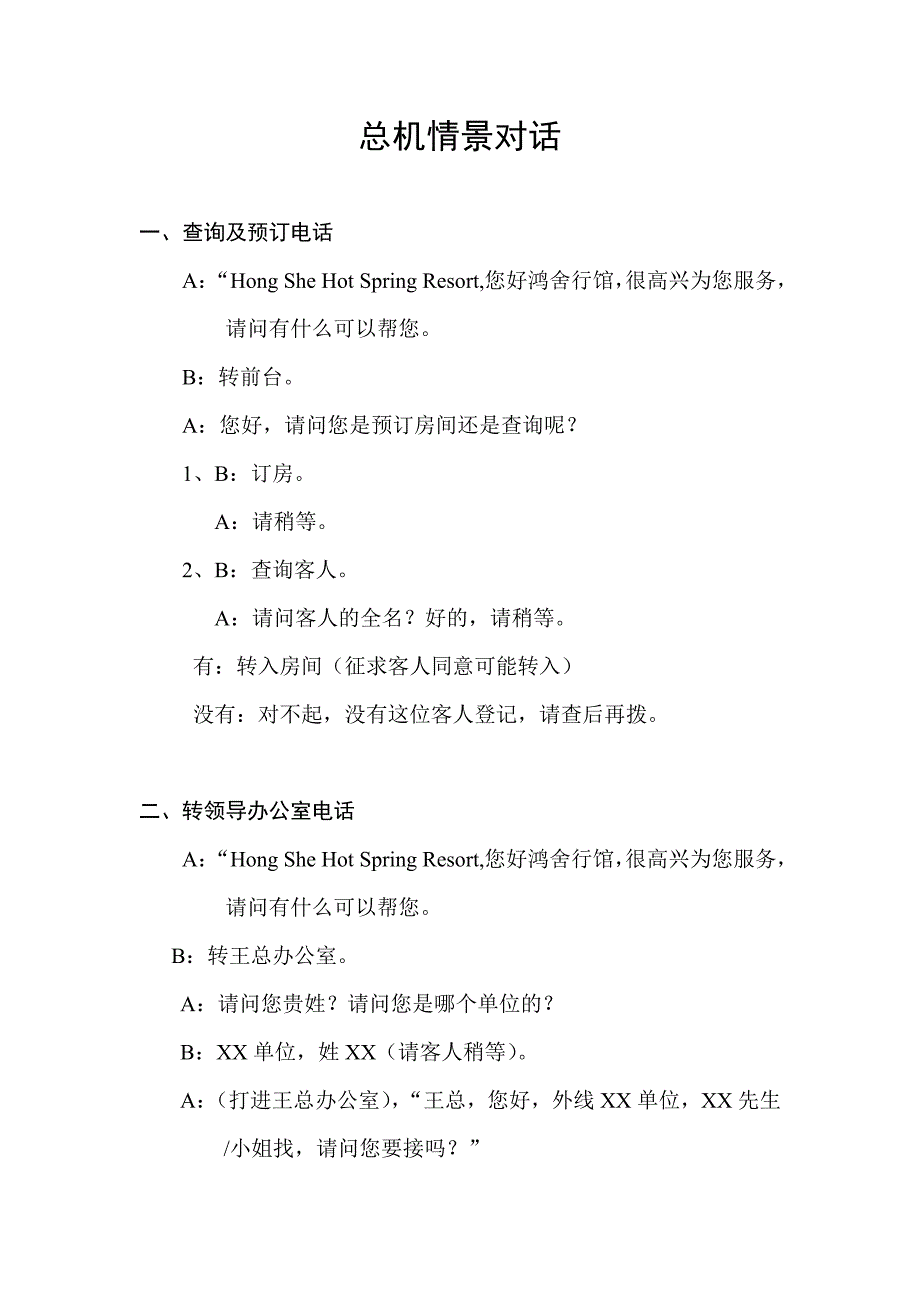 总机情景对话

一、查询及预订电话

A：“Hong She Hot Spring Resort,您好鸿舍行馆，很高兴为您服务，请问有什么可以帮您。

B：转前台。

A：您好，请问您是预订房间还是查询呢？

1、B：订房。

A：请稍等。

2、B：查询客人。

A：请问客人的全名？好的，请稍等。

有：转入房间（征求客人同意可能转入）

没有：对不起，没有这位客人登记，请查后再拨。

二、转领导办公室电话

A：“Hong She Hot Spring Resort,您好鸿舍行馆，很高兴为您服务，请问有什么可以帮您。

B：转王总办公室。

A：请问您贵姓？请问您是哪个单位的？

B：XX 单位，姓 XX（请客人稍等）。

A：（打进王总办公室），“王总，您好，外线 XX 单位，XX 先生/小姐找，请问您要接吗？”